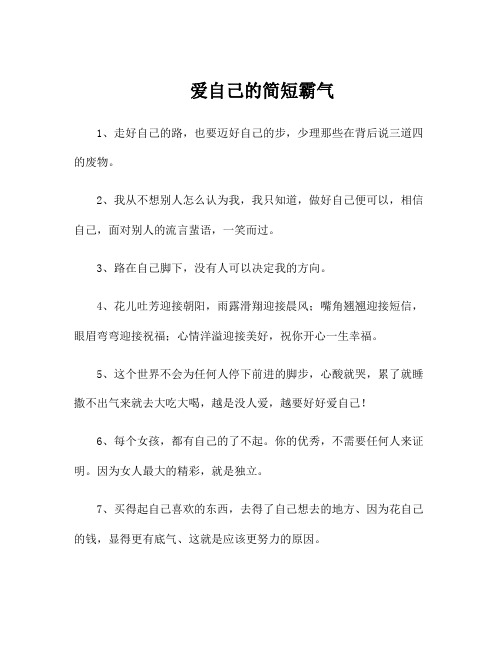 爱自己的简短霸气

1、走好自己的路，也要迈好自己的步，少理那些在背后说三道四的废物。

2、我从不想别人怎么认为我，我只知道，做好自己便可以，相信自己，面对别人的流言蜚语，一笑而过。

3、路在自己脚下，没有人可以决定我的方向。

4、花儿吐芳迎接朝阳，雨露滑翔迎接晨风；嘴角翘翘迎接短信，眼眉弯弯迎接祝福；心情洋溢迎接美好，祝你开心一生幸福。

5、这个世界不会为任何人停下前进的脚步，心酸就哭，累了就睡撒不出气来就去大吃大喝，越是没人爱，越要好好爱自己！

6、每个女孩，都有自己的了不起。你的优秀，不需要任何人来证明。因为女人最大的精彩，就是独立。

7、买得起自己喜欢的东西，去得了自己想去的地方、因为花自己的钱，显得更有底气、这就是应该更努力的原因。